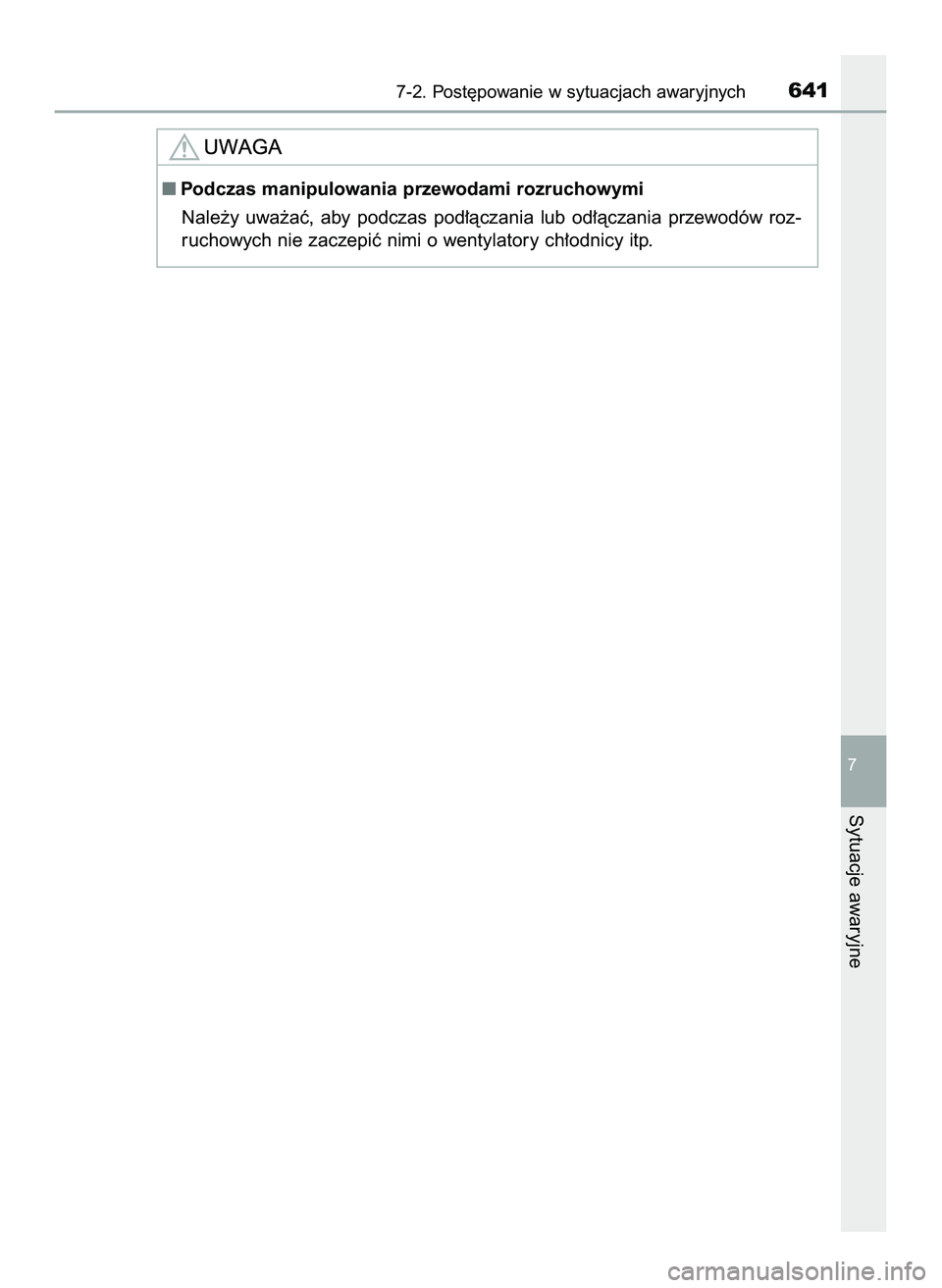 7-2. Postępowanie w sytuacjach awaryjnych 641

UWAGA

■ Podczas manipulowania przewodami rozruchowymi

Należy uważać, aby podczas podłączania lub odłączania przewodów rozruchowych nie zaczepić nimi o wentylatory chłodnicy itp.

7

Sytuacje awaryjne

carmanualsonline.info